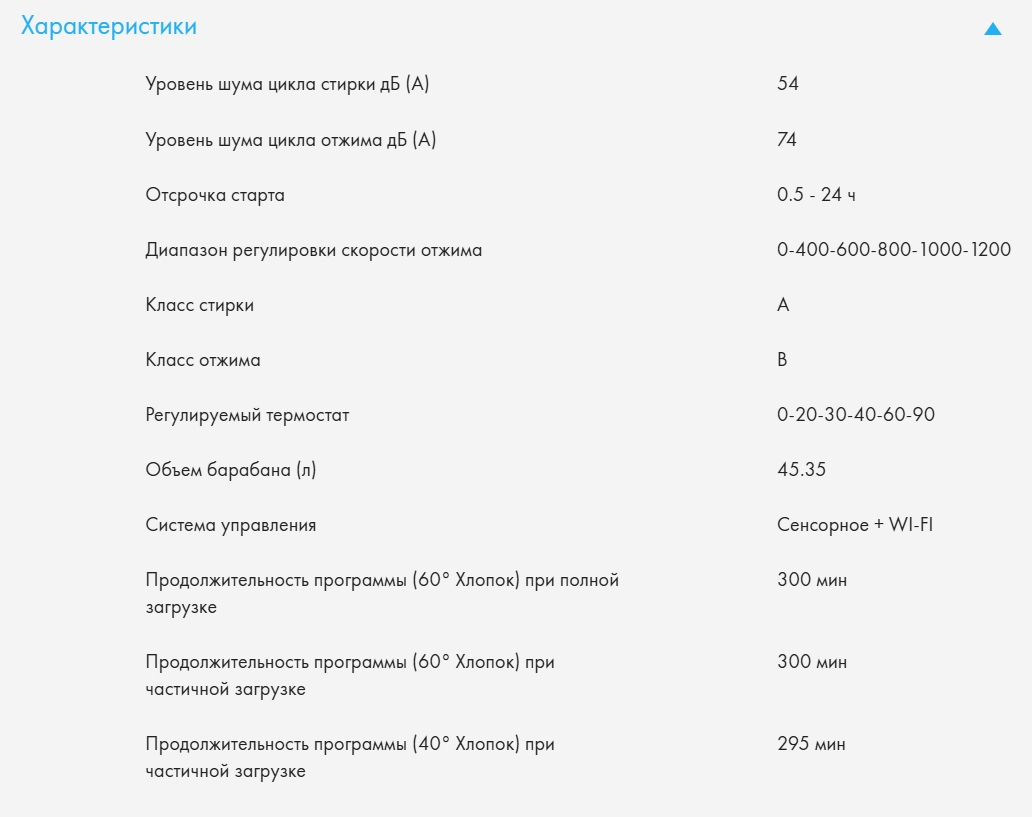 Характеристики

| | |
|---|---|
| Уровень шума цикла стирки дБ (А) | 54 |
| Уровень шума цикла отжима дБ (А) | 74 |
| Отсрочка старта | 0.5 - 24 ч |
| Диапазон регулировки скорости отжима | 0-400-600-800-1000-1200 |
| Класс стирки | A |
| Класс отжима | B |
| Регулируемый термостат | 0-20-30-40-60-90 |
| Объем барабана (л) | 45.35 |
| Система управления | Сенсорное + WI-FI |
| Продолжительность программы (60° Хлопок) при полной загрузке | 300 мин |
| Продолжительность программы (60° Хлопок) при частичной загрузке | 300 мин |
| Продолжительность программы (40° Хлопок) при частичной загрузке | 295 мин |